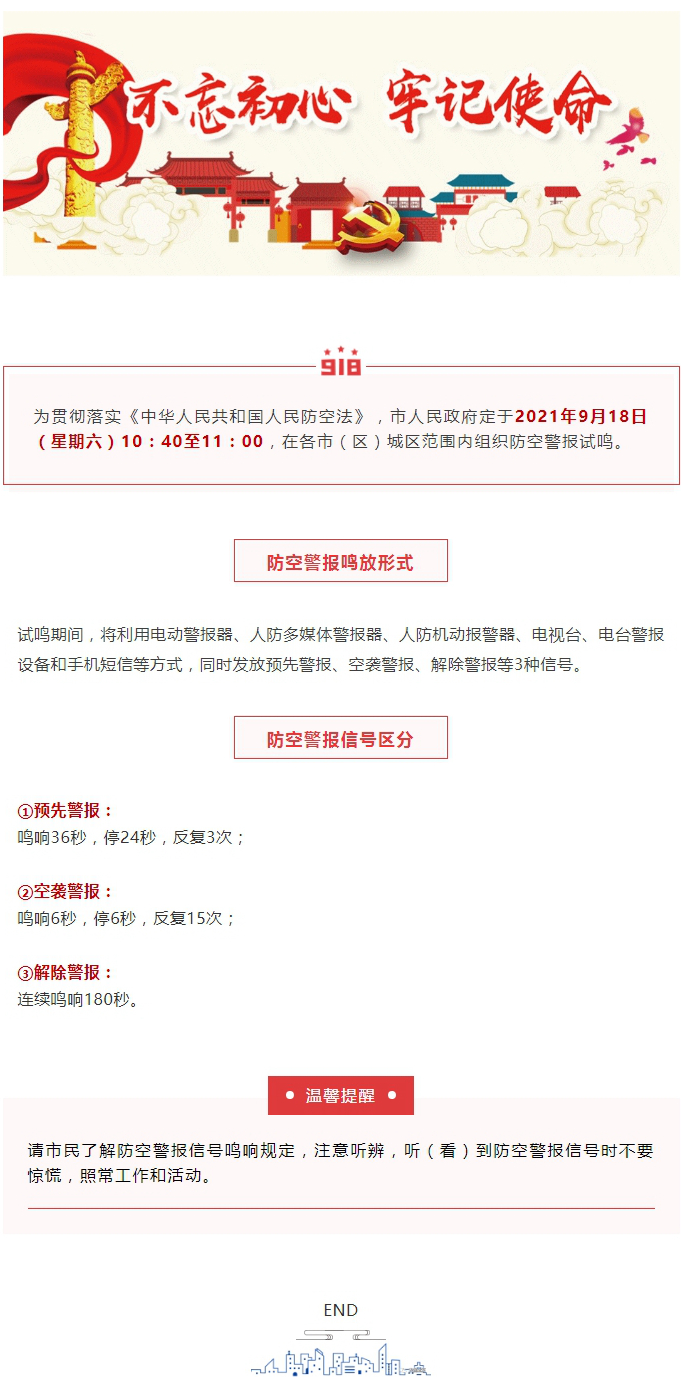 不忘初心 牢记使命

918

为贯彻落实《中华人民共和国人民防空法》，市人民政府定于2021年9月18日（星期六）10：40至11：00，在各市（区）城区范围内组织防空警报试鸣。

防空警报鸣放形式

试鸣期间，将利用电动警报器、人防多媒体警报器、人防机动报警器、电视台、电台警报设备和手机短信等方式，同时发放预先警报、空袭警报、解除警报等3种信号。

防空警报信号区分

①预先警报：
鸣响36秒，停24秒，反复3次；

②空袭警报：
鸣响6秒，停6秒，反复15次；

③解除警报：
连续鸣响180秒。

温馨提醒

请市民了解防空警报信号鸣响规定，注意听辨，听（看）到防空警报信号时不要惊慌，照常工作和活动。

END